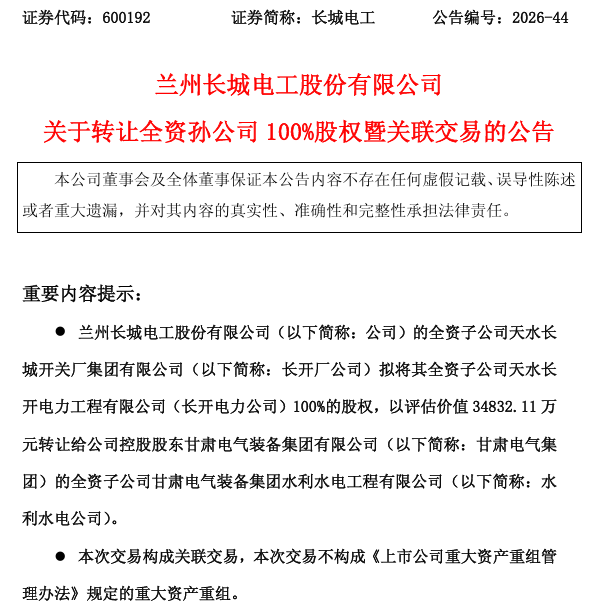 证券代码：600192 证券简称：长城电工 公告编号：2026-44

兰州长城电工股份有限公司

关于转让全资孙公司100%股权暨关联交易的公告

本公司董事会及全体董事保证本公告内容不存在任何虚假记载、误导性陈述或者重大遗漏，并对其内容的真实性、准确性和完整性承担法律责任。

重要内容提示：

• 兰州长城电工股份有限公司（以下简称：公司）的全资子公司天水长城开关厂集团有限公司（以下简称：长开厂公司）拟将其全资子公司天水长开电力工程有限公司（长开电力公司）100%的股权，以评估价值34832.11万元转让给公司控股股东甘肃电气装备集团有限公司（以下简称：甘肃电气集团）的全资子公司甘肃电气装备集团水利水电工程有限公司（以下简称：水利水电公司）。

• 本次交易构成关联交易，本次交易不构成《上市公司重大资产重组管理办法》规定的重大资产重组。